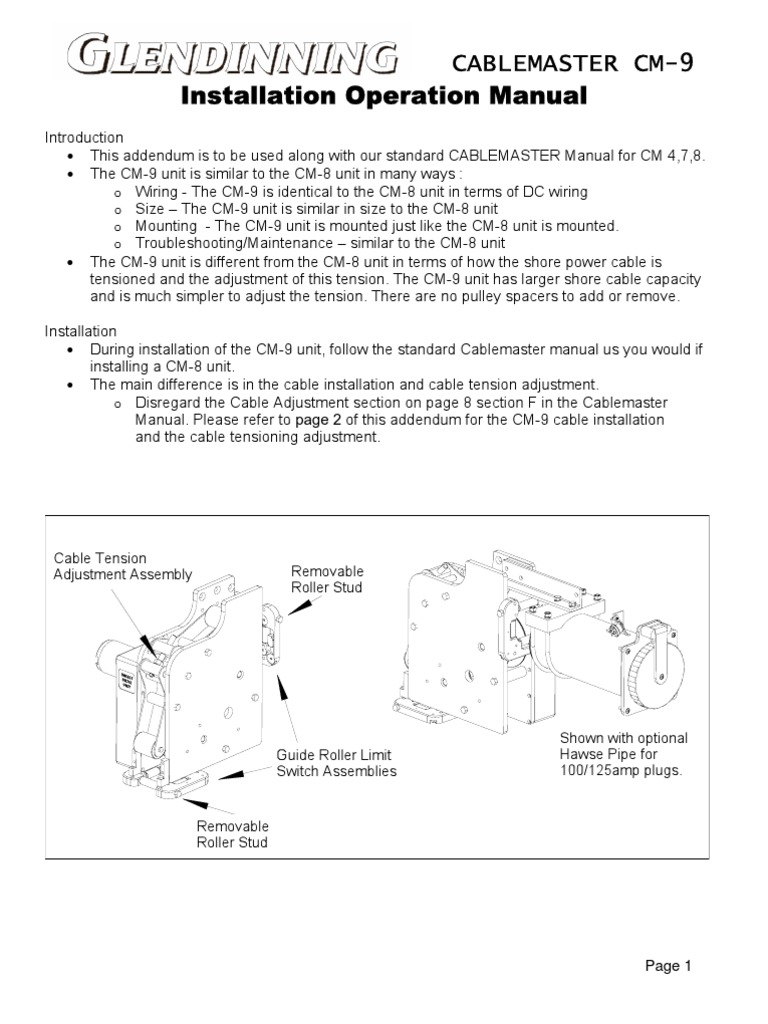 GLENDINNING CABLEMASTER CM-9
Installation Operation Manual

Introduction
• This addendum is to be used along with our standard CABLEMASTER Manual for CM 4,7,8.
• The CM-9 unit is similar to the CM-8 unit in many ways :
  o Wiring - The CM-9 is identical to the CM-8 unit in terms of DC wiring
  o Size – The CM-9 unit is similar in size to the CM-8 unit
  o Mounting - The CM-9 unit is mounted just like the CM-8 unit is mounted.
  o Troubleshooting/Maintenance – similar to the CM-8 unit
• The CM-9 unit is different from the CM-8 unit in terms of how the shore power cable is tensioned and the adjustment of this tension. The CM-9 unit has larger shore cable capacity and is much simpler to adjust the tension. There are no pulley spacers to add or remove.

Installation
• During installation of the CM-9 unit, follow the standard Cablemaster manual us you would if installing a CM-8 unit.
• The main difference is in the cable installation and cable tension adjustment.
  o Disregard the Cable Adjustment section on page 8 section F in the Cablemaster Manual. Please refer to page 2 of this addendum for the CM-9 cable installation and the cable tensioning adjustment.

Cable Tension Adjustment Assembly

Removable Roller Stud

Guide Roller Limit Switch Assemblies

Removable Roller Stud

Shown with optional Hawse Pipe for 100/125amp plugs.

Page 1